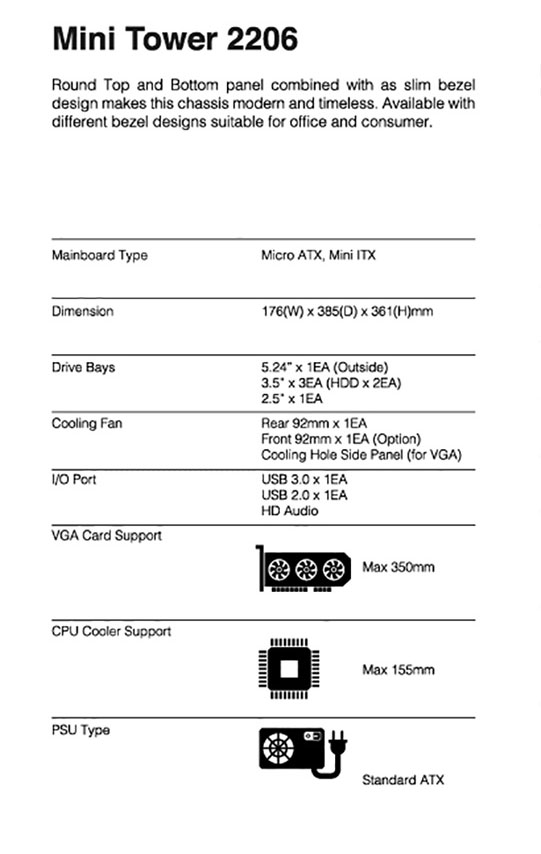 Mini Tower 2206

Round Top and Bottom panel combined with as slim bezel design makes this chassis modern and timeless. Available with different bezel designs suitable for office and consumer.

| | |
|---|---|
| Mainboard Type | Micro ATX, Mini ITX |
| Dimension | 176(W) x 385(D) x 361(H)mm |
| Drive Bays | 5.24" x 1EA (Outside)<br>3.5" x 3EA (HDD x 2EA)<br>2.5" x 1EA |
| Cooling Fan | Rear 92mm x 1EA<br>Front 92mm x 1EA (Option)<br>Cooling Hole Side Panel (for VGA) |
| I/O Port | USB 3.0 x 1EA<br>USB 2.0 x 1EA<br>HD Audio |
| VGA Card Support | Max 350mm |
| CPU Cooler Support | Max 155mm |
| PSU Type | Standard ATX |